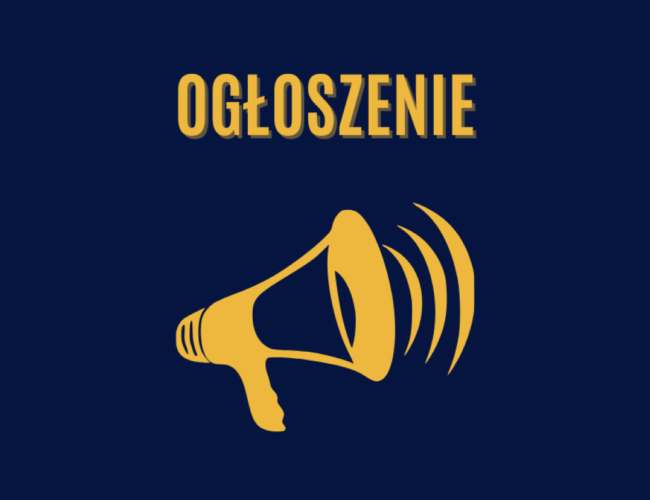 OGŁOSZENIE